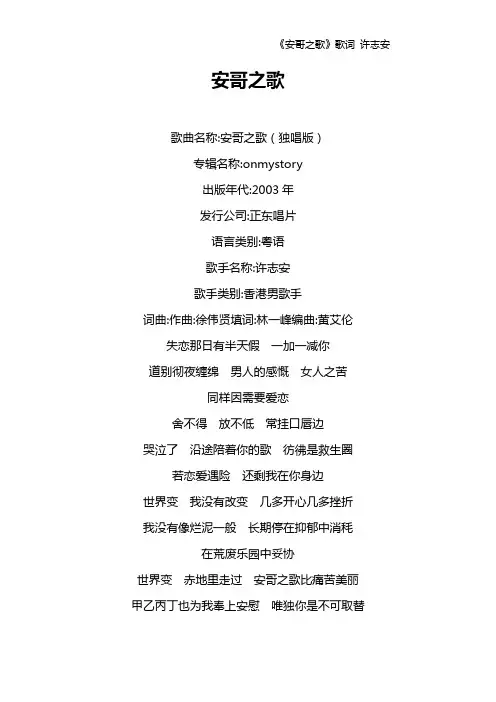 《安哥之歌》歌词 许志安

安哥之歌

歌曲名称:安哥之歌（独唱版）

专辑名称:onmystory

出版年代:2003 年

发行公司:正东唱片

语言类别:粤语

歌手名称:许志安

歌手类别:香港男歌手

词曲:作曲:徐伟贤填词:林一峰编曲:黄艾伦

失恋那日有半天假　一加一减你

道别彻夜缠绵　男人的感慨　女人之苦

同样因需要爱恋

舍不得　放不低　常挂口唇边

哭泣了　沿途陪着你的歌　彷佛是救生圈

若恋爱遇险　还剩我在你身边

世界变　我没有改变　几多开心几多挫折

我没有像烂泥一般　长期停在抑郁中消耗

在荒废乐园中妥协

世界变　赤地里走过　安哥之歌比痛苦美丽

甲乙丙丁也为我奉上安慰　唯独你是不可取替